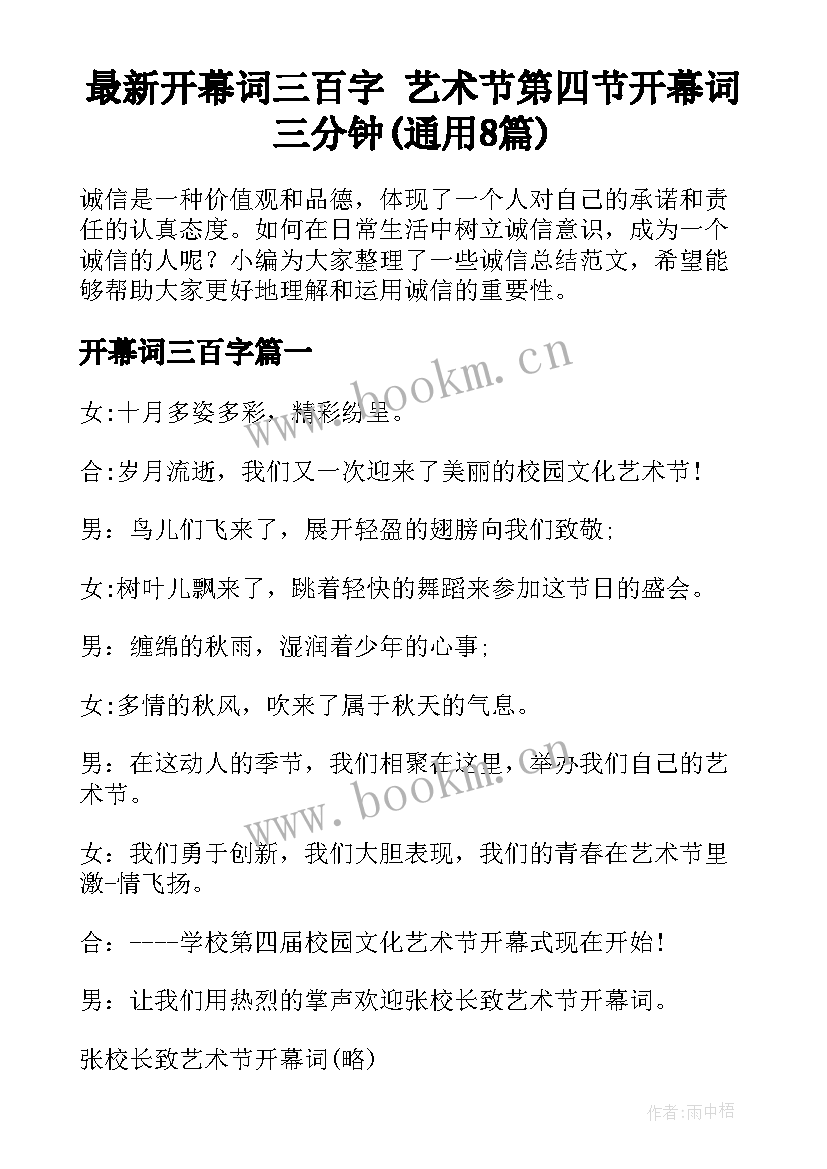 最新开幕词三百字 艺术节第四节开幕词三分钟(通用8篇)

诚信是一种价值观和品德，体现了一个人对自己的承诺和责任的认真态度。如何在日常生活中树立诚信意识，成为一个诚信的人呢？小编为大家整理了一些诚信总结范文，希望能够帮助大家更好地理解和运用诚信的重要性。

开幕词三百字篇一

www.bookm.cn

女:十月多姿多彩，精彩纷呈。

合:岁月流逝，我们又一次迎来了美丽的校园文化艺术节!

男：鸟儿们飞来了，展开轻盈的翅膀向我们致敬;

女:树叶儿飘来了，跳着轻快的舞蹈来参加这节日的盛会。

男：缠绵的秋雨，湿润着少年的心事;

女:多情的秋风，吹来了属于秋天的气息。

男：在这动人的季节，我们相聚在这里，举办我们自己的艺术节。

www.bookm.cn

女：我们勇于创新，我们大胆表现，我们的青春在艺术节里激-情飞扬。

合：----学校第四届校园文化艺术节开幕式现在开始!

男：让我们用热烈的掌声欢迎张校长致艺术节开幕词。

张校长致艺术节开幕词(略)

作者:雨中梧